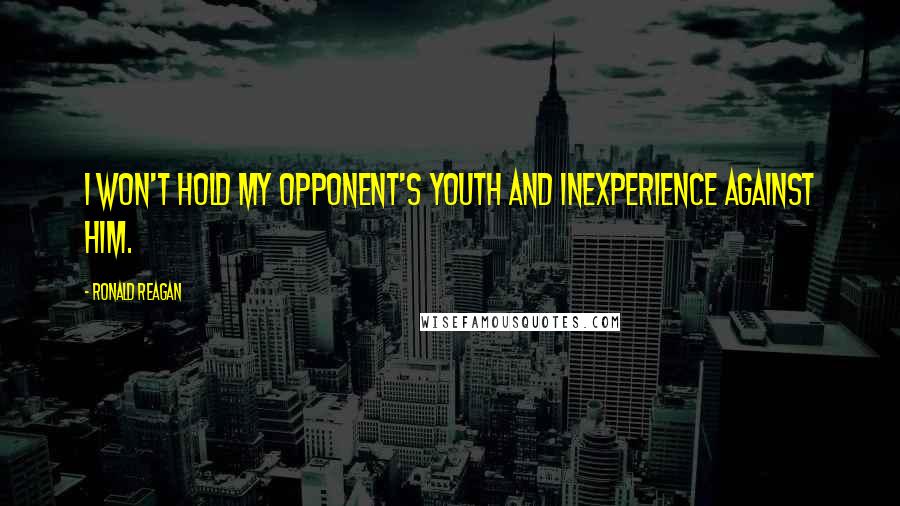 I WON'T HOLD MY OPPONENT'S YOUTH AND INEXPERIENCE AGAINST HIM.

- RONALD REAGAN

WISEFAMOUSQUOTES.COM